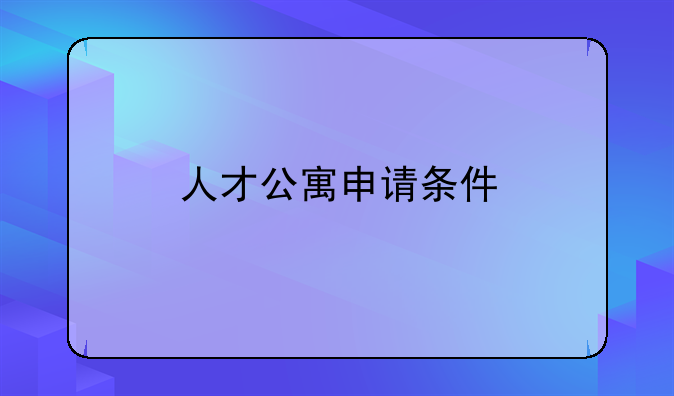 人才公寓申请条件